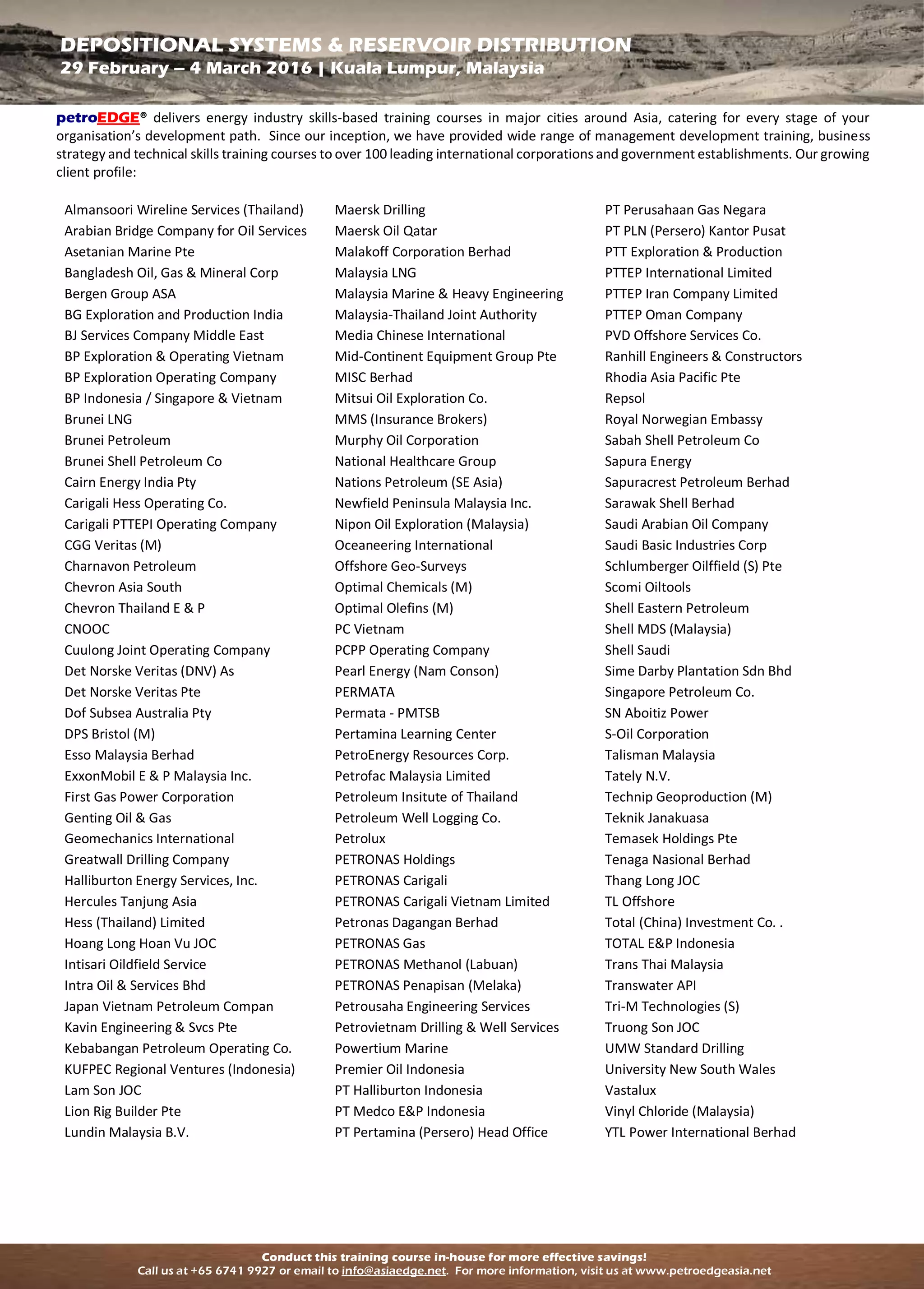 DEPOSITIONAL SYSTEMS & RESERVOIR DISTRIBUTION
29 February – 4 March 2016 | Kuala Lumpur, Malaysia

petroEDGE® delivers energy industry skills-based training courses in major cities around Asia, catering for every stage of your organisation's development path. Since our inception, we have provided wide range of management development training, business strategy and technical skills training courses to over 100 leading international corporations and government establishments. Our growing client profile:

Almansoori Wireline Services (Thailand)
Arabian Bridge Company for Oil Services
Asetanian Marine Pte
Bangladesh Oil, Gas & Mineral Corp
Bergen Group ASA
BG Exploration and Production India
BJ Services Company Middle East
BP Exploration & Operating Vietnam
BP Exploration Operating Company
BP Indonesia / Singapore & Vietnam
Brunei LNG
Brunei Petroleum
Brunei Shell Petroleum Co
Cairn Energy India Pty
Carigali Hess Operating Co.
Carigali PTTEPI Operating Company
CGG Veritas (M)
Charnavon Petroleum
Chevron Asia South
Chevron Thailand E & P
CNOOC
Cuulong Joint Operating Company
Det Norske Veritas (DNV) As
Det Norske Veritas Pte
Dof Subsea Australia Pty
DPS Bristol (M)
Esso Malaysia Berhad
ExxonMobil E & P Malaysia Inc.
First Gas Power Corporation
Genting Oil & Gas
Geomechanics International
Greatwall Drilling Company
Halliburton Energy Services, Inc.
Hercules Tanjung Asia
Hess (Thailand) Limited
Hoang Long Hoan Vu JOC
Intisari Oildfield Service
Intra Oil & Services Bhd
Japan Vietnam Petroleum Compan
Kavin Engineering & Svcs Pte
Kebabangan Petroleum Operating Co.
KUFPEC Regional Ventures (Indonesia)
Lam Son JOC
Lion Rig Builder Pte
Lundin Malaysia B.V.

Maersk Drilling
Maersk Oil Qatar
Malakoff Corporation Berhad
Malaysia LNG
Malaysia Marine & Heavy Engineering
Malaysia-Thailand Joint Authority
Media Chinese International
Mid-Continent Equipment Group Pte
MISC Berhad
Mitsui Oil Exploration Co.
MMS (Insurance Brokers)
Murphy Oil Corporation
National Healthcare Group
Nations Petroleum (SE Asia)
Newfield Peninsula Malaysia Inc.
Nipon Oil Exploration (Malaysia)
Oceaneering International
Offshore Geo-Surveys
Optimal Chemicals (M)
Optimal Olefins (M)
PC Vietnam
PCPP Operating Company
Pearl Energy (Nam Conson)
PERMATA
Permata - PMTSB
Pertamina Learning Center
PetroEnergy Resources Corp.
Petrofac Malaysia Limited
Petroleum Insitute of Thailand
Petroleum Well Logging Co.
Petrolux
PETRONAS Holdings
PETRONAS Carigali
PETRONAS Carigali Vietnam Limited
Petronas Dagangan Berhad
PETRONAS Gas
PETRONAS Methanol (Labuan)
PETRONAS Penapisan (Melaka)
Petrousaha Engineering Services
Petrovietnam Drilling & Well Services
Powertium Marine
Premier Oil Indonesia
PT Halliburton Indonesia
PT Medco E&P Indonesia
PT Pertamina (Persero) Head Office

PT Perusahaan Gas Negara
PT PLN (Persero) Kantor Pusat
PTT Exploration & Production
PTTEP International Limited
PTTEP Iran Company Limited
PTTEP Oman Company
PVD Offshore Services Co.
Ranhill Engineers & Constructors
Rhodia Asia Pacific Pte
Repsol
Royal Norwegian Embassy
Sabah Shell Petroleum Co
Sapura Energy
Sapuracrest Petroleum Berhad
Sarawak Shell Berhad
Saudi Arabian Oil Company
Saudi Basic Industries Corp
Schlumberger Oilffield (S) Pte
Scomi Oiltools
Shell Eastern Petroleum
Shell MDS (Malaysia)
Shell Saudi
Sime Darby Plantation Sdn Bhd
Singapore Petroleum Co.
SN Aboitiz Power
S-Oil Corporation
Talisman Malaysia
Tately N.V.
Technip Geoproduction (M)
Teknik Janakuasa
Temasek Holdings Pte
Tenaga Nasional Berhad
Thang Long JOC
TL Offshore
Total (China) Investment Co. .
TOTAL E&P Indonesia
Trans Thai Malaysia
Transwater API
Tri-M Technologies (S)
Truong Son JOC
UMW Standard Drilling
University New South Wales
Vastalux
Vinyl Chloride (Malaysia)
YTL Power International Berhad

Conduct this training course in-house for more effective savings!
Call us at +65 6741 9927 or email to info@asiaedge.net. For more information, visit us at www.petroedgeasia.net